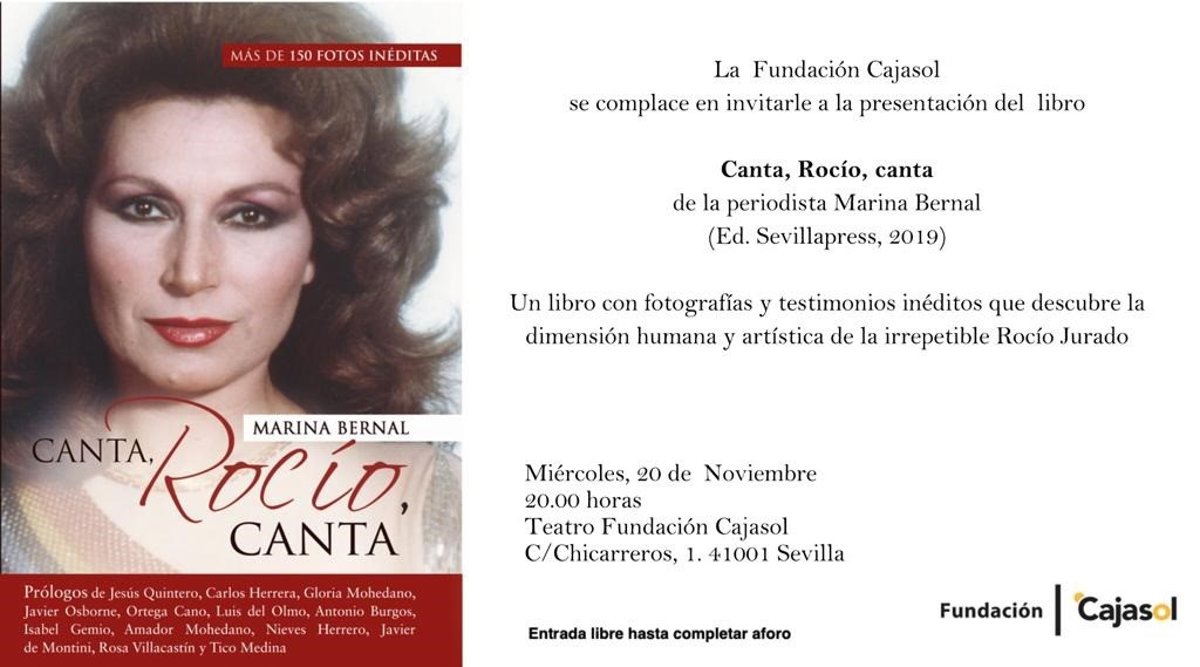 MÁS DE 150 FOTOS INÉDITAS

MARINA BERNAL

CANTA, Rocío, CANTA

Prólogos de Jesús Quintero, Carlos Herrera, Gloria Mohedano, Javier Osborne, Ortega Cano, Luis del Olmo, Antonio Burgos, Isabel Gemio, Amador Mohedano, Nieves Herrero, Javier de Montini, Rosa Villacastín y Tico Medina

La Fundación Cajasol
se complace en invitarle a la presentación del libro

Canta, Rocío, canta
de la periodista Marina Bernal
(Ed. Sevillapress, 2019)

Un libro con fotografías y testimonios inéditos que descubre la dimensión humana y artística de la irrepetible Rocío Jurado

Miércoles, 20 de Noviembre
20.00 horas
Teatro Fundación Cajasol
C/Chicarreros, 1. 41001 Sevilla

Entrada libre hasta completar aforo

Fundación Cajasol